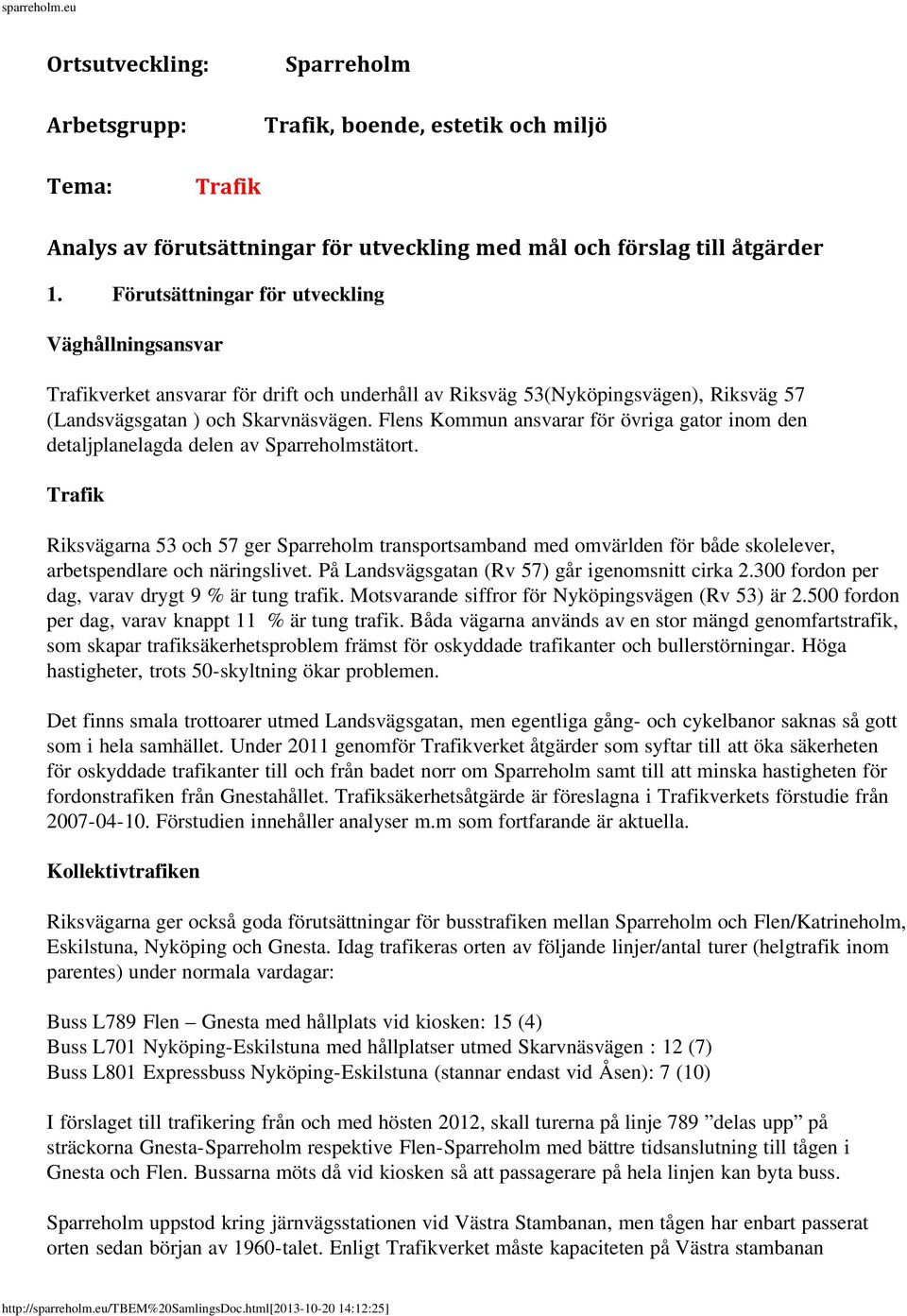 sparreholm.eu

Ortsutveckling: Sparreholm

Arbetsgrupp: Trafik, boende, estetik och miljö

Tema: Trafik

Analys av förutsättningar för utveckling med mål och förslag till åtgärder

1. Förutsättningar för utveckling

Väghållningsansvar

Trafikverket ansvarar för drift och underhåll av Riksväg 53(Nyköpingsvägen), Riksväg 57 (Landsvägsgatan ) och Skarvnäsvägen. Flens Kommun ansvarar för övriga gator inom den detaljplanelagda delen av Sparreholmstätort.

Trafik

Riksvägarna 53 och 57 ger Sparreholm transportsamband med omvärlden för både skolelever, arbetspendlare och näringslivet. På Landsvägsgatan (Rv 57) går igenomsnitt cirka 2.300 fordon per dag, varav drygt 9 % är tung trafik. Motsvarande siffror för Nyköpingsvägen (Rv 53) är 2.500 fordon per dag, varav knappt 11 % är tung trafik. Båda vägarna används av en stor mängd genomfartstrafik, som skapar trafiksäkerhetsproblem främst för oskyddade trafikanter och bullerstörningar. Höga hastigheter, trots 50-skyltning ökar problemen.

Det finns smala trottoarer utmed Landsvägsgatan, men egentliga gång- och cykelbanor saknas så gott som i hela samhället. Under 2011 genomför Trafikverket åtgärder som syftar till att öka säkerheten för oskyddade trafikanter till och från badet norr om Sparreholm samt till att minska hastigheten för fordonstrafiken från Gnestahållet. Trafiksäkerhetsåtgärde är föreslagna i Trafikverkets förstudie från 2007-04-10. Förstudien innehåller analyser m.m som fortfarande är aktuella.

Kollektivtrafiken

Riksvägarna ger också goda förutsättningar för busstrafiken mellan Sparreholm och Flen/Katrineholm, Eskilstuna, Nyköping och Gnesta. Idag trafikeras orten av följande linjer/antal turer (helgtrafik inom parentes) under normala vardagar:

Buss L789 Flen – Gnesta med hållplats vid kiosken: 15 (4)
Buss L701 Nyköping-Eskilstuna med hållplatser utmed Skarvnäsvägen : 12 (7)
Buss L801 Expressbuss Nyköping-Eskilstuna (stannar endast vid Åsen): 7 (10)

I förslaget till trafikering från och med hösten 2012, skall turerna på linje 789 ”delas upp” på sträckorna Gnesta-Sparreholm respektive Flen-Sparreholm med bättre tidsanslutning till tågen i Gnesta och Flen. Bussarna möts då vid kiosken så att passagerare på hela linjen kan byta buss.

Sparreholm uppstod kring järnvägsstationen vid Västra Stambanan, men tågen har enbart passerat orten sedan början av 1960-talet. Enligt Trafikverket måste kapaciteten på Västra stambanan

http://sparreholm.eu/TBEM%20SamlingsDoc.html[2013-10-20 14:12:25]